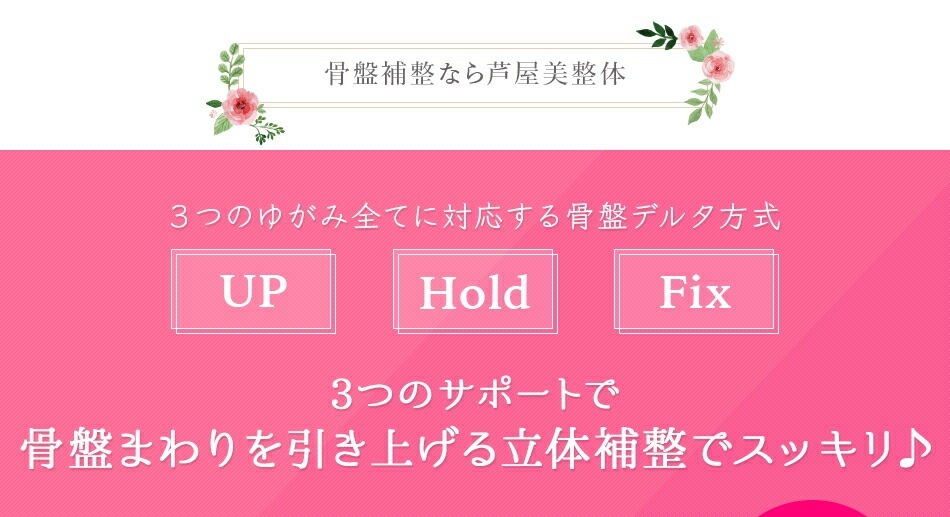 骨盤補整なら芦屋美整体

３つのゆがみ全てに対応する骨盤デルタ方式

UP

Hold

Fix

3つのサポートで
骨盤まわりを引き上げる立体補整でスッキリ♪